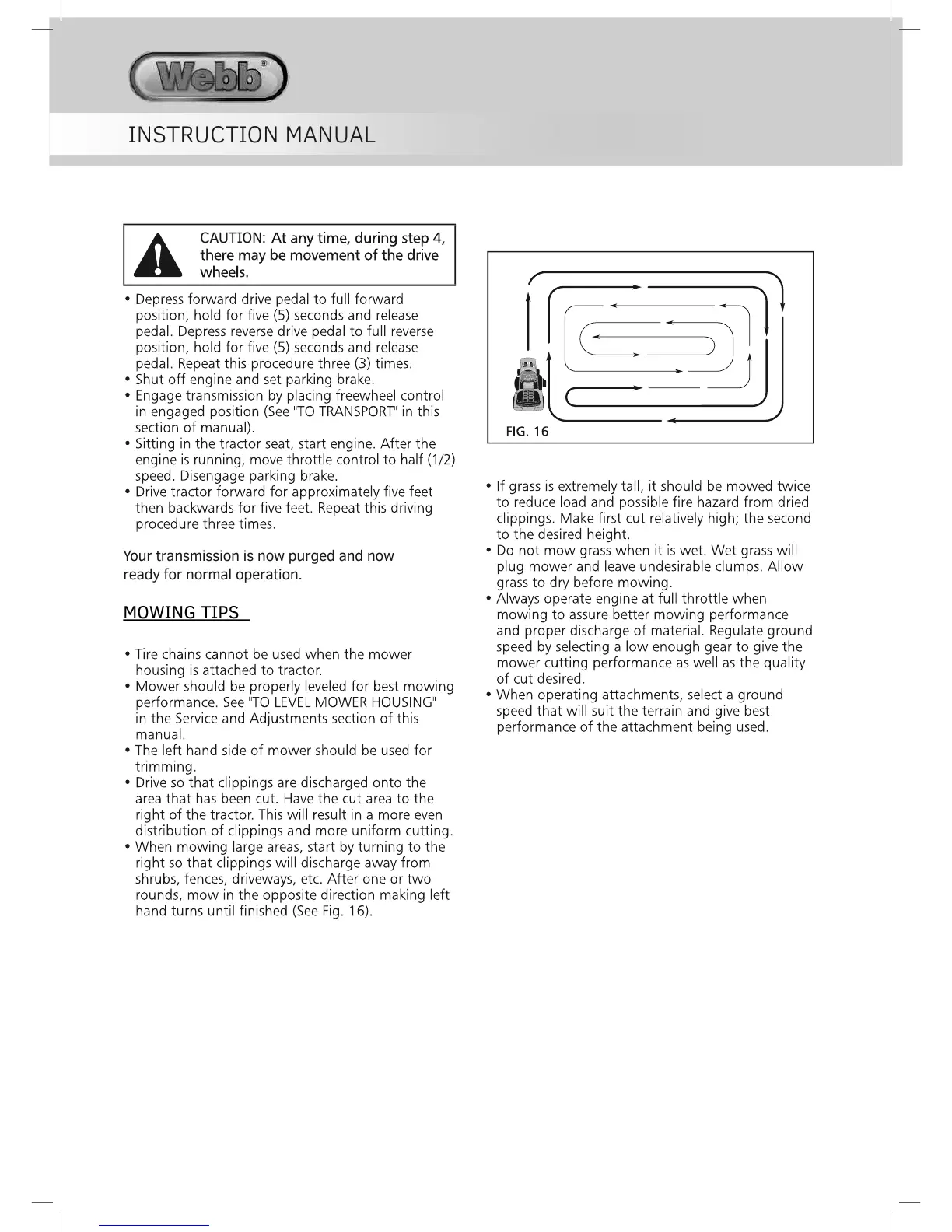 Webb®

INSTRUCTION MANUAL

CAUTION: At any time, during step 4, there may be movement of the drive wheels.

• Depress forward drive pedal to full forward position, hold for five (5) seconds and release pedal. Depress reverse drive pedal to full reverse position, hold for five (5) seconds and release pedal. Repeat this procedure three (3) times.
• Shut off engine and set parking brake.
• Engage transmission by placing freewheel control in engaged position (See "TO TRANSPORT" in this section of manual).
• Sitting in the tractor seat, start engine. After the engine is running, move throttle control to half (1/2) speed. Disengage parking brake.
• Drive tractor forward for approximately five feet then backwards for five feet. Repeat this driving procedure three times.

Your transmission is now purged and now ready for normal operation.

MOWING TIPS

• Tire chains cannot be used when the mower housing is attached to tractor.
• Mower should be properly leveled for best mowing performance. See "TO LEVEL MOWER HOUSING" in the Service and Adjustments section of this manual.
• The left hand side of mower should be used for trimming.
• Drive so that clippings are discharged onto the area that has been cut. Have the cut area to the right of the tractor. This will result in a more even distribution of clippings and more uniform cutting.
• When mowing large areas, start by turning to the right so that clippings will discharge away from shrubs, fences, driveways, etc. After one or two rounds, mow in the opposite direction making left hand turns until finished (See Fig. 16).

FIG. 16

• If grass is extremely tall, it should be mowed twice to reduce load and possible fire hazard from dried clippings. Make first cut relatively high; the second to the desired height.
• Do not mow grass when it is wet. Wet grass will plug mower and leave undesirable clumps. Allow grass to dry before mowing.
• Always operate engine at full throttle when mowing to assure better mowing performance and proper discharge of material. Regulate ground speed by selecting a low enough gear to give the mower cutting performance as well as the quality of cut desired.
• When operating attachments, select a ground speed that will suit the terrain and give best performance of the attachment being used.